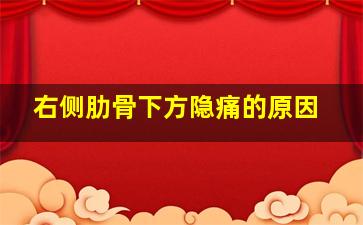 右侧肋骨下方隐痛的原因